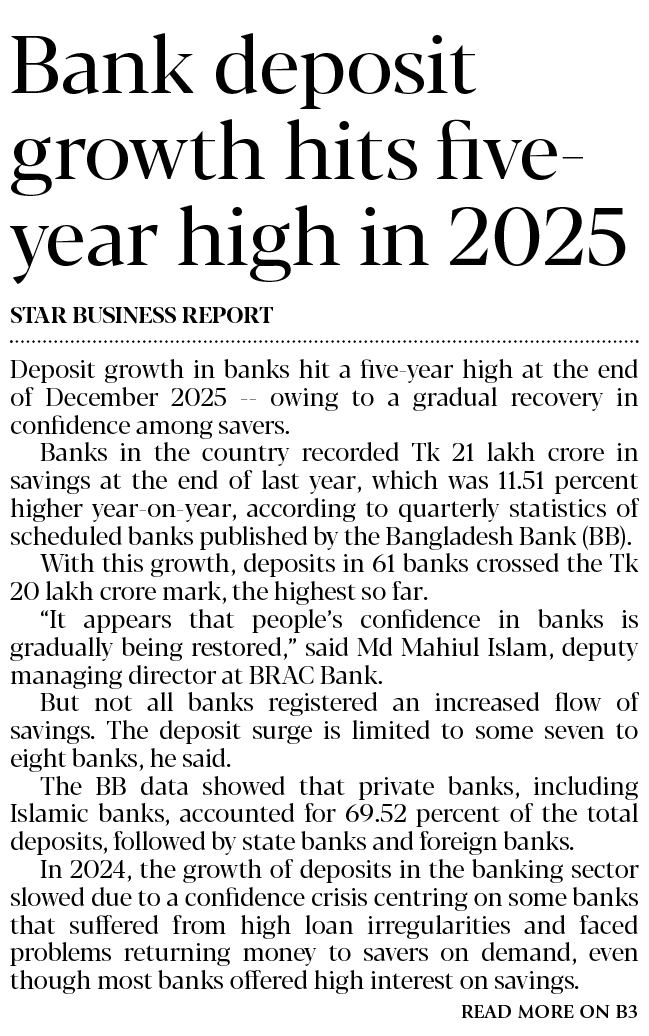 Bank deposit growth hits five-year high in 2025

STAR BUSINESS REPORT

Deposit growth in banks hit a five-year high at the end of December 2025 -- owing to a gradual recovery in confidence among savers.

Banks in the country recorded Tk 21 lakh crore in savings at the end of last year, which was 11.51 percent higher year-on-year, according to quarterly statistics of scheduled banks published by the Bangladesh Bank (BB).

With this growth, deposits in 61 banks crossed the Tk 20 lakh crore mark, the highest so far.

"It appears that people's confidence in banks is gradually being restored," said Md Mahiul Islam, deputy managing director at BRAC Bank.

But not all banks registered an increased flow of savings. The deposit surge is limited to some seven to eight banks, he said.

The BB data showed that private banks, including Islamic banks, accounted for 69.52 percent of the total deposits, followed by state banks and foreign banks.

In 2024, the growth of deposits in the banking sector slowed due to a confidence crisis centring on some banks that suffered from high loan irregularities and faced problems returning money to savers on demand, even though most banks offered high interest on savings.

READ MORE ON B3